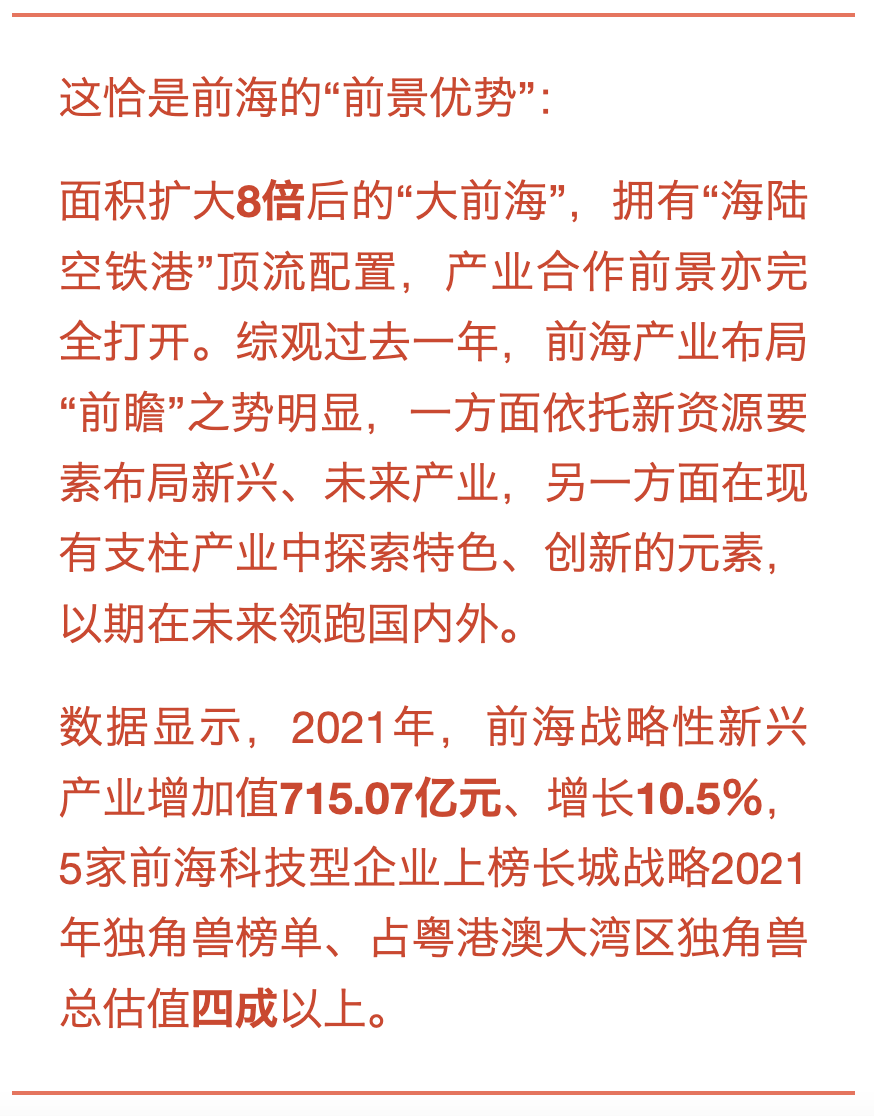 这恰是前海的“前景优势”：

面积扩大8倍后的“大前海”，拥有“海陆空铁港”顶流配置，产业合作前景亦完全打开。综观过去一年，前海产业布局“前瞻”之势明显，一方面依托新资源要素布局新兴、未来产业，另一方面在现有支柱产业中探索特色、创新的元素，以期在未来领跑国内外。

数据显示，2021年，前海战略性新兴产业增加值715.07亿元、增长10.5%，5家前海科技型企业上榜长城战略2021年独角兽榜单、占粤港澳大湾区独角兽总估值四成以上。